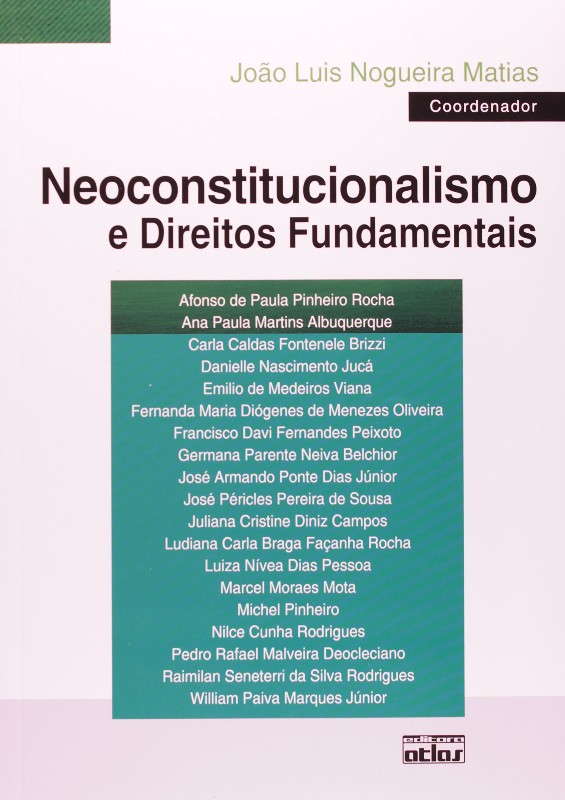 João Luis Nogueira Matias
Coordenador

Neoconstitucionalismo
e Direitos Fundamentais

Afonso de Paula Pinheiro Rocha
Ana Paula Martins Albuquerque
Carla Caldas Fontenele Brizzi
Danielle Nascimento Jucá
Emilio de Medeiros Viana
Fernanda Maria Diógenes de Menezes Oliveira
Francisco Davi Fernandes Peixoto
Germana Parente Neiva Belchior
José Armando Ponte Dias Júnior
José Péricles Pereira de Sousa
Juliana Cristine Diniz Campos
Ludiana Carla Braga Façanha Rocha
Luiza Nívea Dias Pessoa
Marcel Moraes Mota
Michel Pinheiro
Nilce Cunha Rodrigues
Pedro Rafael Malveira Deocleciano
Raimilan Seneterri da Silva Rodrigues
William Paiva Marques Júnior

editora atlas